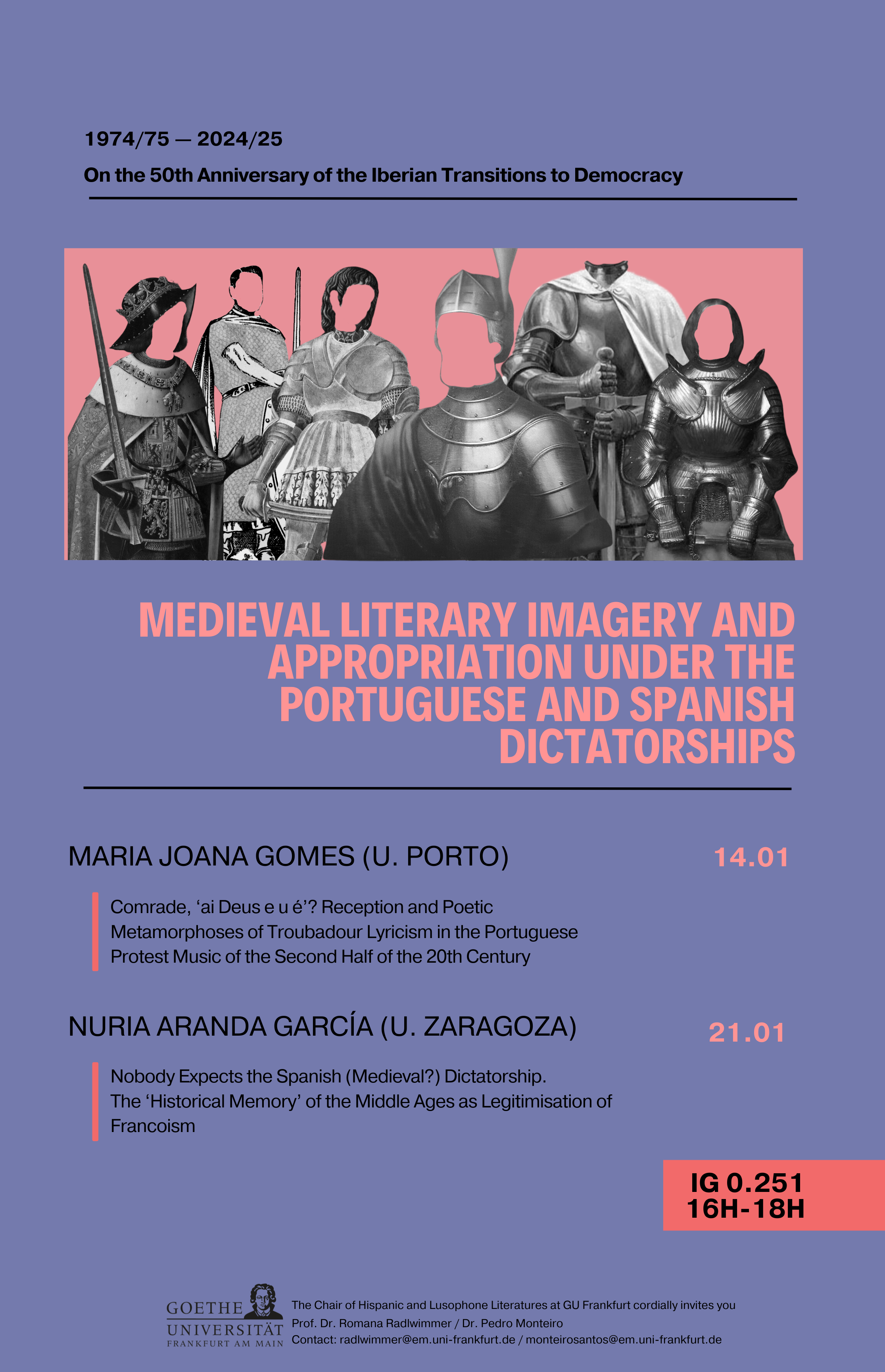 1974/75 — 2024/25

On the 50th Anniversary of the Iberian Transitions to Democracy

MEDIEVAL LITERARY IMAGERY AND APPROPRIATION UNDER THE PORTUGUESE AND SPANISH DICTATORSHIPS

MARIA JOANA GOMES (U. PORTO)

14.01

Comrade, ‘ai Deus e u é’? Reception and Poetic Metamorphoses of Troubadour Lyricism in the Portuguese Protest Music of the Second Half of the 20th Century

NURIA ARANDA GARCÍA (U. ZARAGOZA)

21.01

Nobody Expects the Spanish (Medieval?) Dictatorship. The ‘Historical Memory’ of the Middle Ages as Legitimisation of Francoism

IG 0.251
16H-18H

GOETHE UNIVERSITÄT FRANKFURT AM MAIN

The Chair of Hispanic and Lusophone Literatures at GU Frankfurt cordially invites you
Prof. Dr. Romana Radlwimmer / Dr. Pedro Monteiro
Contact: radlwimmer@em.uni-frankfurt.de / monteirosantos@em.uni-frankfurt.de